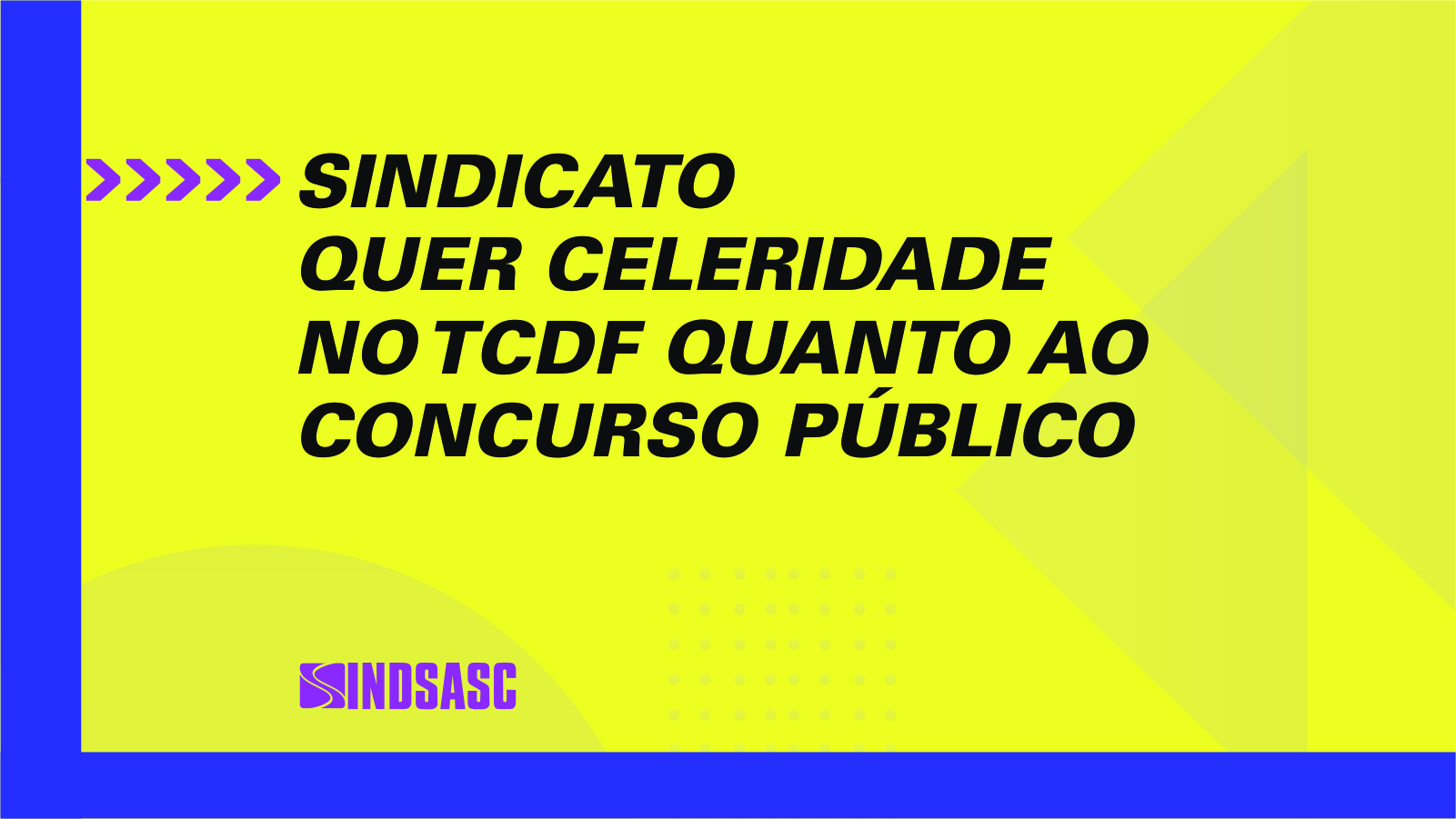 SINDICATO QUER CELERIDADE NO TCDF QUANTO AO CONCURSO PÚBLICO

SINDSASC